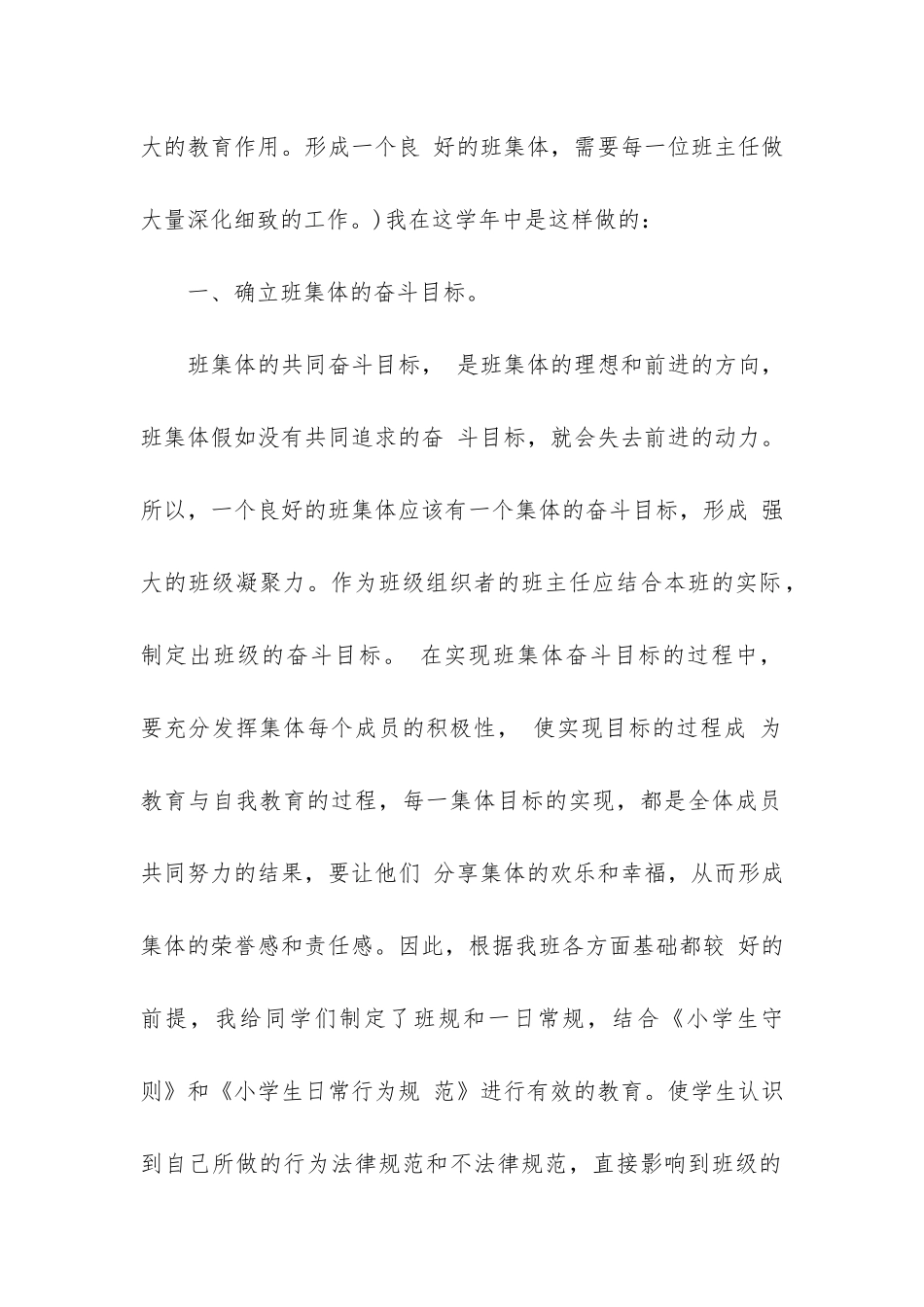 大的教育作用。形成一个良 好的班集体，需要每一位班主任做大量深化细致的工作。)我在这学年中是这样做的：

一、确立班集体的奋斗目标。

班集体的共同奋斗目标， 是班集体的理想和前进的方向，班集体假如没有共同追求的奋 斗目标，就会失去前进的动力。所以，一个良好的班集体应该有一个集体的奋斗目标，形成 强大的班级凝聚力。作为班级组织者的班主任应结合本班的实际，制定出班级的奋斗目标。 在实现班集体奋斗目标的过程中，要充分发挥集体每个成员的积极性， 使实现目标的过程成 为教育与自我教育的过程，每一集体目标的实现，都是全体成员共同努力的结果，要让他们 分享集体的欢乐和幸福，从而形成集体的荣誉感和责任感。因此，根据我班各方面基础都较 好的前提，我给同学们制定了班规和一日常规，结合《小学生守则》和《小学生日常行为规 范》进行有效的教育。使学生认识到自己所做的行为法律规范和不法律规范，直接影响到班级的